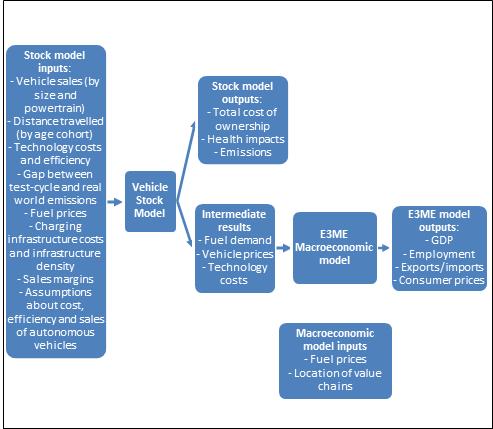 Stock model inputs:
- Vehicle sales (by size and powertrain)
- Distance travelled (by age cohort)
- Technology costs and efficiency
- Gap between test-cycle and real world emissions
- Fuel prices
- Charging infrastructure costs and infrastructure density
- Sales margins
- Assumptions about cost, efficiency and sales of autonomous vehicles

Vehicle Stock Model

Stock model outputs:
- Total cost of ownership
- Health impacts
- Emissions

Intermediate results
- Fuel demand
- Vehicle prices
- Technology costs

E3ME Macroeconomic model

E3ME model outputs:
- GDP
- Employment
- Exports/imports
- Consumer prices

Macroeconomic model inputs
- Fuel prices
- Location of value chains